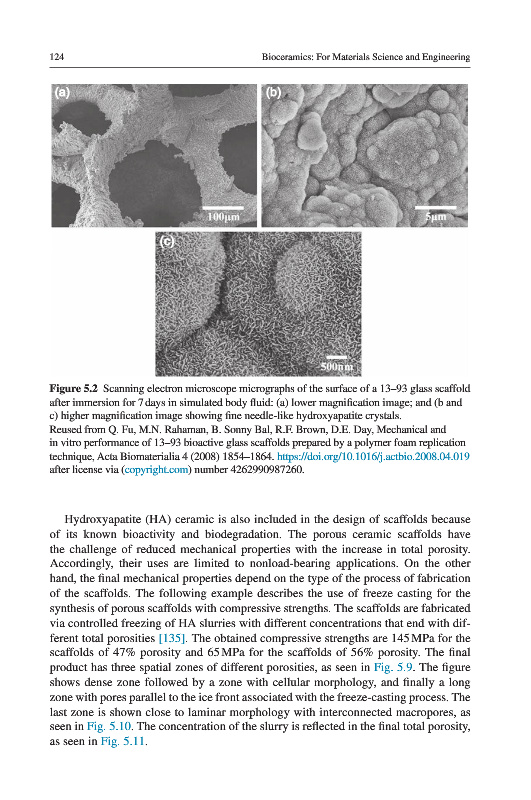 124 Bioceramics: For Materials Science and Engineering

(a)

100μm

(b)

5μm

(c)

500nm

**Figure 5.2** Scanning electron microscope micrographs of the surface of a 13–93 glass scaffold after immersion for 7 days in simulated body fluid: (a) lower magnification image; and (b and c) higher magnification image showing fine needle-like hydroxyapatite crystals.
Reused from Q. Fu, M.N. Rahaman, B. Sonny Bal, R.F. Brown, D.E. Day, Mechanical and in vitro performance of 13–93 bioactive glass scaffolds prepared by a polymer foam replication technique, Acta Biomaterialia 4 (2008) 1854–1864. https://doi.org/10.1016/j.actbio.2008.04.019 after license via (copyright.com) number 4262990987260.

Hydroxyapatite (HA) ceramic is also included in the design of scaffolds because of its known bioactivity and biodegradation. The porous ceramic scaffolds have the challenge of reduced mechanical properties with the increase in total porosity. Accordingly, their uses are limited to nonload-bearing applications. On the other hand, the final mechanical properties depend on the type of the process of fabrication of the scaffolds. The following example describes the use of freeze casting for the synthesis of porous scaffolds with compressive strengths. The scaffolds are fabricated via controlled freezing of HA slurries with different concentrations that end with different total porosities [135]. The obtained compressive strengths are 145 MPa for the scaffolds of 47% porosity and 65 MPa for the scaffolds of 56% porosity. The final product has three spatial zones of different porosities, as seen in Fig. 5.9. The figure shows dense zone followed by a zone with cellular morphology, and finally a long zone with pores parallel to the ice front associated with the freeze-casting process. The last zone is shown close to laminar morphology with interconnected macropores, as seen in Fig. 5.10. The concentration of the slurry is reflected in the final total porosity, as seen in Fig. 5.11.